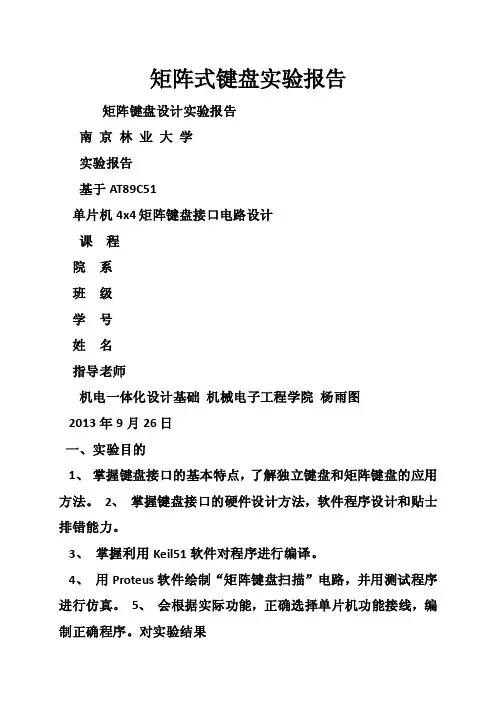 矩阵式键盘实验报告

矩阵键盘设计实验报告

南 京 林 业 大 学

实验报告

基于 AT89C51

单片机 4x4 矩阵键盘接口电路设计

课 程

院 系

班 级

学 号

姓 名

指导老师

机电一体化设计基础 机械电子工程学院 杨雨图

2013 年 9 月 26 日

一、实验目的

1、 掌握键盘接口的基本特点，了解独立键盘和矩阵键盘的应用方法。 2、 掌握键盘接口的硬件设计方法，软件程序设计和贴士排错能力。

3、 掌握利用 Keil51 软件对程序进行编译。

4、 用 Proteus 软件绘制“矩阵键盘扫描”电路，并用测试程序进行仿真。 5、 会根据实际功能，正确选择单片机功能接线，编制正确程序。对实验结果